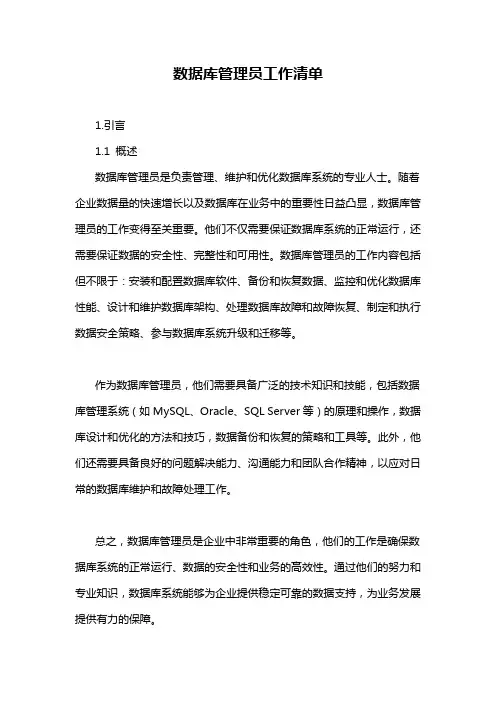 数据库管理员工作清单

1.引言

1.1 概述

数据库管理员是负责管理、维护和优化数据库系统的专业人士。随着企业数据量的快速增长以及数据库在业务中的重要性日益凸显，数据库管理员的工作变得至关重要。他们不仅需要保证数据库系统的正常运行，还需要保证数据的安全性、完整性和可用性。数据库管理员的工作内容包括但不限于：安装和配置数据库软件、备份和恢复数据、监控和优化数据库性能、设计和维护数据库架构、处理数据库故障和故障恢复、制定和执行数据安全策略、参与数据库系统升级和迁移等。

作为数据库管理员，他们需要具备广泛的技术知识和技能，包括数据库管理系统（如 MySQL、Oracle、SQL Server 等）的原理和操作，数据库设计和优化的方法和技巧，数据备份和恢复的策略和工具等。此外，他们还需要具备良好的问题解决能力、沟通能力和团队合作精神，以应对日常的数据库维护和故障处理工作。

总之，数据库管理员是企业中非常重要的角色，他们的工作是确保数据库系统的正常运行、数据的安全性和业务的高效性。通过他们的努力和专业知识，数据库系统能够为企业提供稳定可靠的数据支持，为业务发展提供有力的保障。